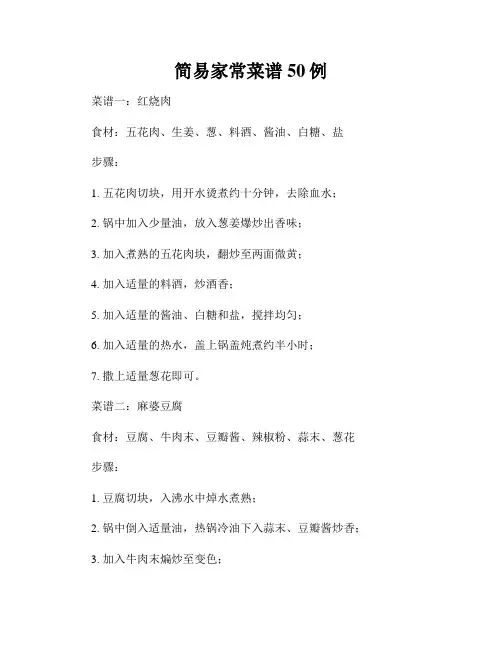 简易家常菜谱 50 例

菜谱一：红烧肉

食材：五花肉、生姜、葱、料酒、酱油、白糖、盐

步骤：

1. 五花肉切块，用开水烫煮约十分钟，去除血水；

2. 锅中加入少量油，放入葱姜爆炒出香味；

3. 加入煮熟的五花肉块，翻炒至两面微黄；

4. 加入适量的料酒，炒酒香；

5. 加入适量的酱油、白糖和盐，搅拌均匀；

6. 加入适量的热水，盖上锅盖炖煮约半小时；

7. 撒上适量葱花即可。

菜谱二：麻婆豆腐

食材：豆腐、牛肉末、豆瓣酱、辣椒粉、蒜末、葱花

步骤：

1. 豆腐切块，入沸水中焯水煮熟；

2. 锅中倒入适量油，热锅冷油下入蒜末、豆瓣酱炒香；

3. 加入牛肉末煸炒至变色；